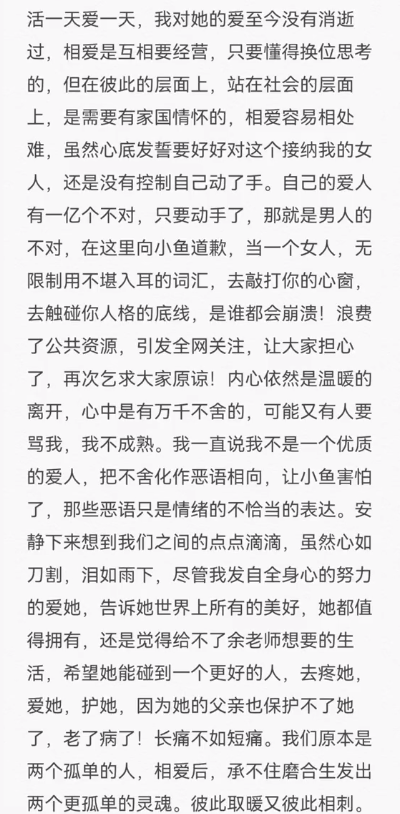 活一天爱一天，我对她的爱至今没有消逝过，相爱是互相要经营，只要懂得换位思考的，但在彼此的层面上，站在社会的层面上，是需要有家国情怀的，相爱容易相处难，虽然心底发誓要好好对这个接纳我的女人，还是没有控制自己动了手。自己的爱人有一亿个不对，只要动手了，那就是男人的不对，在这里向小鱼道歉，当一个女人，无限制用不堪入耳的词汇，去敲打你的心窗，去触碰你人格的底线，是谁都会崩溃！浪费了公共资源，引发全网关注，让大家担心了，再次乞求大家原谅！内心依然是温暖的离开，心中是有万千不舍的，可能又有人要骂我，我不成熟。我一直说我不是一个优质的爱人，把不舍化作恶语相向，让小鱼害怕了，那些恶语只是情绪的不恰当的表达。安静下来想到我们之间的点点滴滴，虽然心如刀割，泪如雨下，尽管我发自全身心的努力的爱她，告诉她世界上所有的美好，她都值得拥有，还是觉得给不了余老师想要的生活，希望她能碰到一个更好的人，去疼她，爱她，护她，因为她的父亲也保护不了她了，老了病了！长痛不如短痛。我们原本是两个孤单的人，相爱后，承不住磨合生发出两个更孤单的灵魂。彼此取暖又彼此相刺。